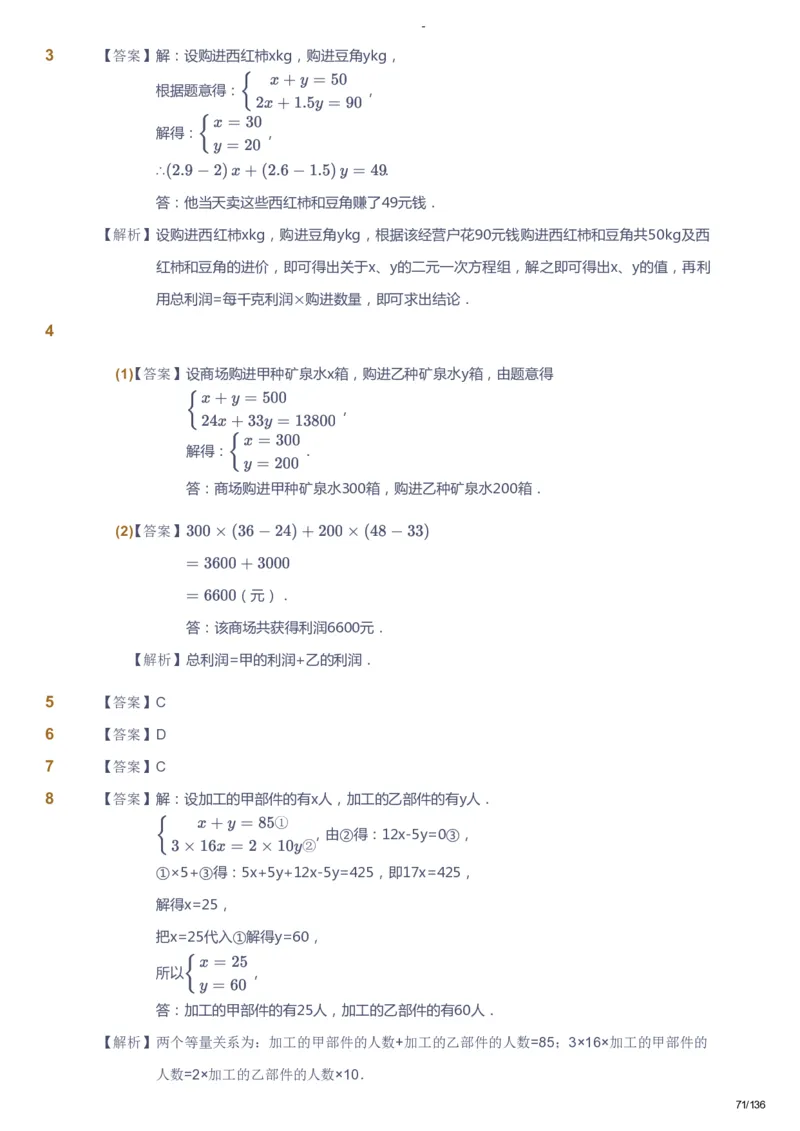 -

3 【答案】解：设购进西红柿xkg，购进豆角ykg，

根据题意得：$\begin{cases} x+y=50 \\ 2x+1.5y=90 \end{cases}$，

解得：$\begin{cases} x=30 \\ y=20 \end{cases}$，

$\therefore (2.9-2)x+(2.6-1.5)y=49$.

答：他当天卖这些西红柿和豆角赚了49元钱．

【解析】设购进西红柿xkg，购进豆角ykg，根据该经营户花90元钱购进西红柿和豆角共50kg及西红柿和豆角的进价，即可得出关于x、y的二元一次方程组，解之即可得出x、y的值，再利用总利润=每千克利润×购进数量，即可求出结论．

4

(1)【答案】设商场购进甲种矿泉水x箱，购进乙种矿泉水y箱，由题意得

$\begin{cases} x+y=500 \\ 24x+33y=13800 \end{cases}$，

解得：$\begin{cases} x=300 \\ y=200 \end{cases}$．

答：商场购进甲种矿泉水300箱，购进乙种矿泉水200箱．

(2)【答案】$300\times(36-24)+200\times(48-33)$

$=3600+3000$

$=6600$（元）．

答：该商场共获得利润6600元．

【解析】总利润=甲的利润+乙的利润．

5 【答案】C

6 【答案】D

7 【答案】C

8 【答案】解：设加工的甲部件的有x人，加工的乙部件的有y人．

$\begin{cases} x+y=85① \\ 3\times16x=2\times10y② \end{cases}$，由②得：12x-5y=0③，

①×5+③得：5x+5y+12x-5y=425，即17x=425，

解得x=25，

把x=25代入①解得y=60，

所以$\begin{cases} x=25 \\ y=60 \end{cases}$，

答：加工的甲部件的有25人，加工的乙部件的有60人．

【解析】两个等量关系为：加工的甲部件的人数+加工的乙部件的人数=85；3×16×加工的甲部件的人数=2×加工的乙部件的人数×10.

71/136